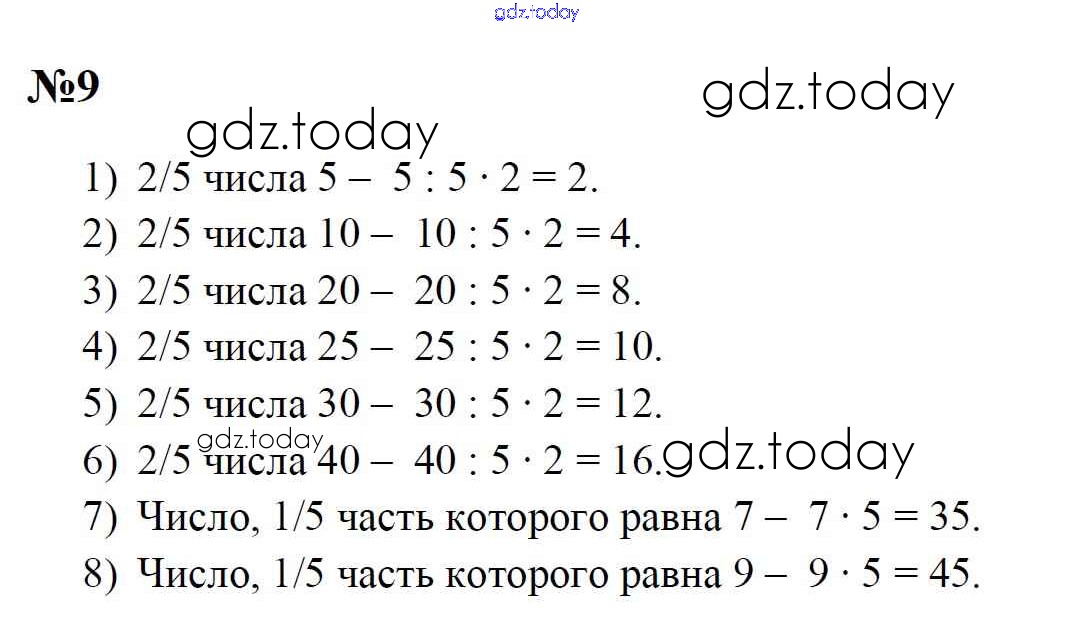 №9

1) 2/5 числа 5 – $5 : 5 \cdot 2 = 2$.
2) 2/5 числа 10 – $10 : 5 \cdot 2 = 4$.
3) 2/5 числа 20 – $20 : 5 \cdot 2 = 8$.
4) 2/5 числа 25 – $25 : 5 \cdot 2 = 10$.
5) 2/5 числа 30 – $30 : 5 \cdot 2 = 12$.
6) 2/5 числа 40 – $40 : 5 \cdot 2 = 16$.
7) Число, 1/5 часть которого равна 7 – $7 \cdot 5 = 35$.
8) Число, 1/5 часть которого равна 9 – $9 \cdot 5 = 45$.

gdz.today